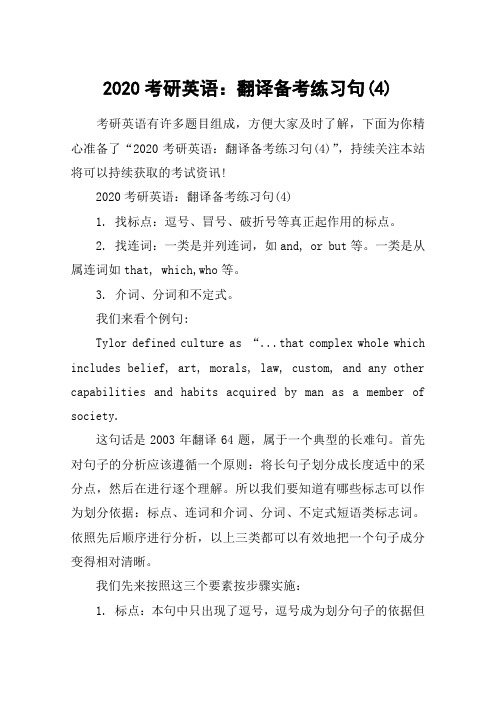 2020考研英语：翻译备考练习句(4)

考研英语有许多题目组成，方便大家及时了解，下面为你精心准备了“2020考研英语：翻译备考练习句(4)”，持续关注本站将可以持续获取的考试资讯!

2020考研英语：翻译备考练习句(4)

1. 找标点：逗号、冒号、破折号等真正起作用的标点。

2. 找连词：一类是并列连词，如and, or but等。一类是从属连词如that, which,who等。

3. 介词、分词和不定式。

我们来看个例句：

Tylor defined culture as “...that complex whole which includes belief, art, morals, law, custom, and any other capabilities and habits acquired by man as a member of society.

这句话是2003年翻译64题，属于一个典型的长难句。首先对句子的分析应该遵循一个原则：将长句子划分成长度适中的采分点，然后在进行逐个理解。所以我们要知道有哪些标志可以作为划分依据：标点、连词和介词、分词、不定式短语类标志词。依照先后顺序进行分析，以上三类都可以有效地把一个句子成分变得相对清晰。

我们先来按照这三个要素按步骤实施：

1. 标点：本句中只出现了逗号，逗号成为划分句子的依据但